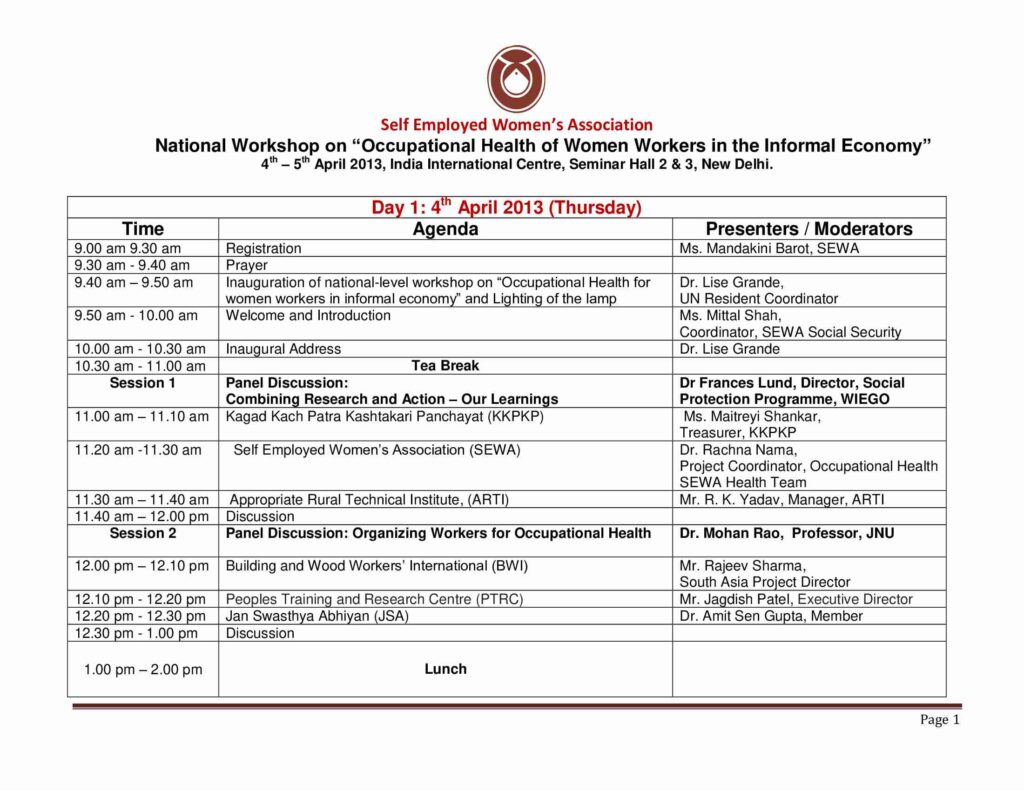 Self Employed Women's Association

National Workshop on "Occupational Health of Women Workers in the Informal Economy"

$4^{th}$ – $5^{th}$ April 2013, India International Centre, Seminar Hall 2 & 3, New Delhi.

Day 1: $4^{th}$ April 2013 (Thursday)

| Time | Agenda | Presenters / Moderators |
|---|---|---|
| 9.00 am 9.30 am | Registration | Ms. Mandakini Barot, SEWA |
| 9.30 am - 9.40 am | Prayer | |
| 9.40 am – 9.50 am | Inauguration of national-level workshop on "Occupational Health for women workers in informal economy" and Lighting of the lamp | Dr. Lise Grande, UN Resident Coordinator |
| 9.50 am - 10.00 am | Welcome and Introduction | Ms. Mittal Shah, Coordinator, SEWA Social Security |
| 10.00 am - 10.30 am | Inaugural Address | Dr. Lise Grande |
| 10.30 am - 11.00 am | Tea Break | |
| Session 1 | Panel Discussion: Combining Research and Action – Our Learnings | Dr Frances Lund, Director, Social Protection Programme, WIEGO |
| 11.00 am – 11.10 am | Kagad Kach Patra Kashtakari Panchayat (KKPKP) | Ms. Maitreyi Shankar, Treasurer, KKPKP |
| 11.20 am -11.30 am | Self Employed Women's Association (SEWA) | Dr. Rachna Nama, Project Coordinator, Occupational Health SEWA Health Team |
| 11.30 am – 11.40 am | Appropriate Rural Technical Institute, (ARTI) | Mr. R. K. Yadav, Manager, ARTI |
| 11.40 am – 12.00 pm | Discussion | |
| Session 2 | Panel Discussion: Organizing Workers for Occupational Health | Dr. Mohan Rao, Professor, JNU |
| 12.00 pm – 12.10 pm | Building and Wood Workers' International (BWI) | Mr. Rajeev Sharma, South Asia Project Director |
| 12.10 pm - 12.20 pm | Peoples Training and Research Centre (PTRC) | Mr. Jagdish Patel, Executive Director |
| 12.20 pm - 12.30 pm | Jan Swasthya Abhiyan (JSA) | Dr. Amit Sen Gupta, Member |
| 12.30 pm - 1.00 pm | Discussion | |
| 1.00 pm – 2.00 pm | Lunch | |

Page 1